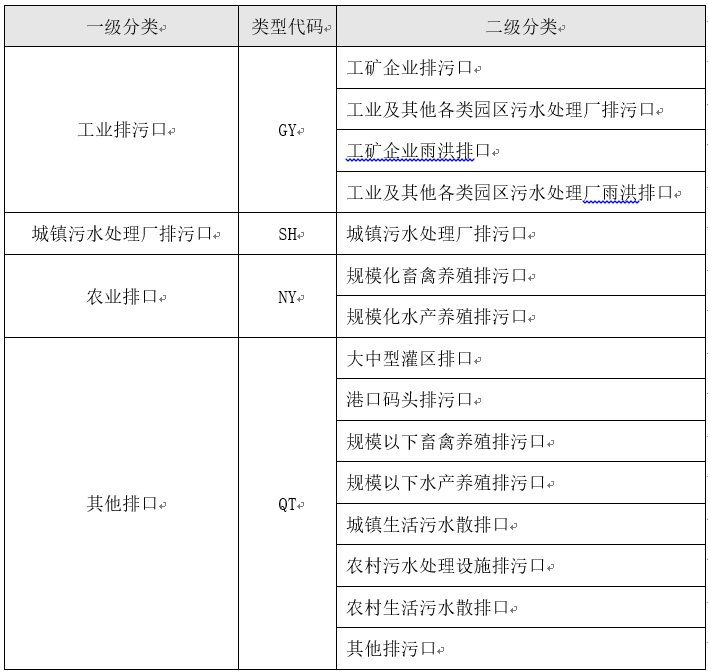 | 一级分类 | 类型代码 | 二级分类 |
|---|---|---|
| 工业排污口 | GY | 工矿企业排污口 |
| | | 工业及其他各类园区污水处理厂排污口 |
| | | 工矿企业雨洪排口 |
| | | 工业及其他各类园区污水处理厂雨洪排口 |
| 城镇污水处理厂排污口 | SH | 城镇污水处理厂排污口 |
| 农业排口 | NY | 规模化畜禽养殖排污口 |
| | | 规模化水产养殖排污口 |
| 其他排口 | QT | 大中型灌区排口 |
| | | 港口码头排污口 |
| | | 规模以下畜禽养殖排污口 |
| | | 规模以下水产养殖排污口 |
| | | 城镇生活污水散排口 |
| | | 农村污水处理设施排污口 |
| | | 农村生活污水散排口 |
| | | 其他排污口 |